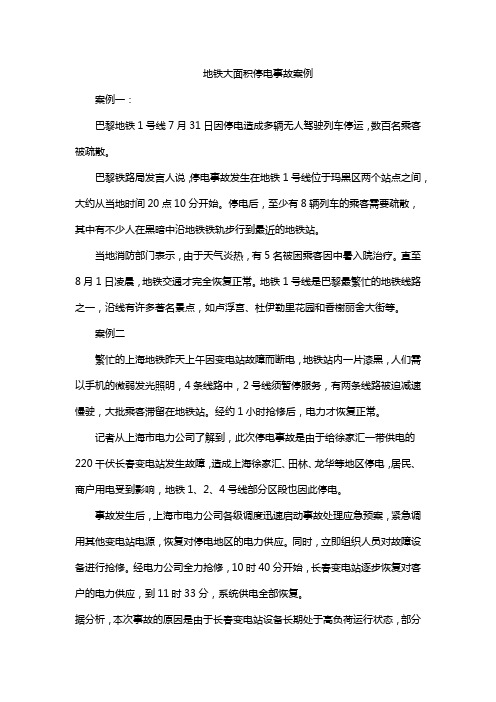 地铁大面积停电事故案例

案例一：

巴黎地铁 1 号线 7 月 31 日因停电造成多辆无人驾驶列车停运，数百名乘客被疏散。

巴黎铁路局发言人说，停电事故发生在地铁 1 号线位于玛黑区两个站点之间，大约从当地时间 20 点 10 分开始。停电后，至少有 8 辆列车的乘客需要疏散，其中有不少人在黑暗中沿地铁铁轨步行到最近的地铁站。

当地消防部门表示，由于天气炎热，有 5 名被困乘客因中暑入院治疗。直至 8 月 1 日凌晨，地铁交通才完全恢复正常。地铁 1 号线是巴黎最繁忙的地铁线路之一，沿线有许多著名景点，如卢浮宫、杜伊勒里花园和香榭丽舍大街等。

案例二

繁忙的上海地铁昨天上午因变电站故障而断电，地铁站内一片漆黑，人们需以手机的微弱发光照明，4 条线路中，2 号线须暂停服务，有两条线路被迫减速慢驶，大批乘客滞留在地铁站。经约 1 小时抢修后，电力才恢复正常。

记者从上海市电力公司了解到，此次停电事故是由于给徐家汇一带供电的 220 千伏长春变电站发生故障，造成上海徐家汇、田林、龙华等地区停电，居民、商户用电受到影响，地铁 1、2、4 号线部分区段也因此停电。

事故发生后，上海市电力公司各级调度迅速启动事故处理应急预案，紧急调用其他变电站电源，恢复对停电地区的电力供应。同时，立即组织人员对故障设备进行抢修。经电力公司全力抢修，10 时 40 分开始，长春变电站逐步恢复对客户的电力供应，到 11 时 33 分，系统供电全部恢复。

据分析，本次事故的原因是由于长春变电站设备长期处于高负荷运行状态，部分